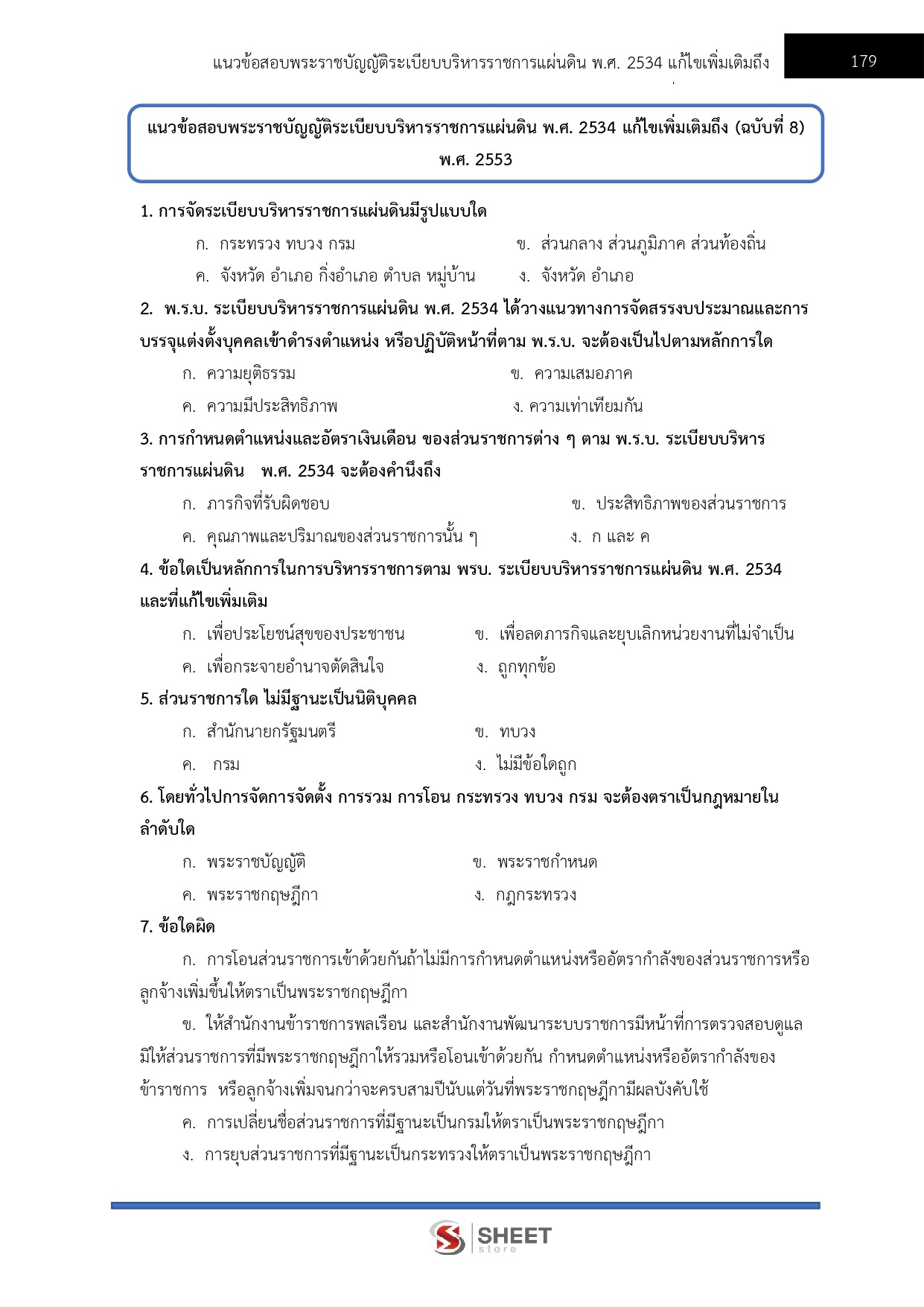 แนวข้อสอบพระราชบัญญัติระเบียบบริหารราชการแผ่นดิน พ.ศ. 2534 แก้ไขเพิ่มเติมถึง 179

แนวข้อสอบพระราชบัญญัติระเบียบบริหารราชการแผ่นดิน พ.ศ. 2534 แก้ไขเพิ่มเติมถึง (ฉบับที่ 8) พ.ศ. 2553

1. การจัดระเบียบบริหารราชการแผ่นดินมีรูปแบบใด

ก. กระทรวง ทบวง กรม
ข. ส่วนกลาง ส่วนภูมิภาค ส่วนท้องถิ่น
ค. จังหวัด อำเภอ กิ่งอำเภอ ตำบล หมู่บ้าน
ง. จังหวัด อำเภอ

2. พ.ร.บ. ระเบียบบริหารราชการแผ่นดิน พ.ศ. 2534 ได้วางแนวทางการจัดสรรงบประมาณและการบรรจุแต่งตั้งบุคคลเข้าดำรงตำแหน่ง หรือปฏิบัติหน้าที่ตาม พ.ร.บ. จะต้องเป็นไปตามหลักการใด

ก. ความยุติธรรม
ข. ความเสมอภาค
ค. ความมีประสิทธิภาพ
ง. ความเท่าเทียมกัน

3. การกำหนดตำแหน่งและอัตราเงินเดือน ของส่วนราชการต่าง ๆ ตาม พ.ร.บ. ระเบียบบริหารราชการแผ่นดิน พ.ศ. 2534 จะต้องคำนึงถึง

ก. ภารกิจที่รับผิดชอบ
ข. ประสิทธิภาพของส่วนราชการ
ค. คุณภาพและปริมาณของส่วนราชการนั้น ๆ
ง. ก และ ค

4. ข้อใดเป็นหลักการในการบริหารราชการตาม พรบ. ระเบียบบริหารราชการแผ่นดิน พ.ศ. 2534 และที่แก้ไขเพิ่มเติม

ก. เพื่อประโยชน์สุขของประชาชน
ข. เพื่อลดภารกิจและยุบเลิกหน่วยงานที่ไม่จำเป็น
ค. เพื่อกระจายอำนาจตัดสินใจ
ง. ถูกทุกข้อ

5. ส่วนราชการใด ไม่มีฐานะเป็นนิติบุคคล

ก. สำนักนายกรัฐมนตรี
ข. ทบวง
ค. กรม
ง. ไม่มีข้อใดถูก

6. โดยทั่วไปการจัดการจัดตั้ง การรวม การโอน กระทรวง ทบวง กรม จะต้องตราเป็นกฎหมายในลำดับใด

ก. พระราชบัญญัติ
ข. พระราชกำหนด
ค. พระราชกฤษฎีกา
ง. กฎกระทรวง

7. ข้อใดผิด

ก. การโอนส่วนราชการเข้าด้วยกันถ้าไม่มีการกำหนดตำแหน่งหรืออัตรากำลังของส่วนราชการหรือลูกจ้างเพิ่มขึ้นให้ตราเป็นพระราชกฤษฎีกา

ข. ให้สำนักงานข้าราชการพลเรือน และสำนักงานพัฒนาระบบราชการมีหน้าที่การตรวจสอบดูแลมิให้ส่วนราชการที่มีพระราชกฤษฎีกาให้รวมหรือโอนเข้าด้วยกัน กำหนดตำแหน่งหรืออัตรากำลังของข้าราชการ หรือลูกจ้างเพิ่มจนกว่าจะครบสามปีนับแต่วันที่พระราชกฤษฎีกามีผลบังคับใช้

ค. การเปลี่ยนชื่อส่วนราชการที่มีฐานะเป็นกรมให้ตราเป็นพระราชกฤษฎีกา

ง. การยุบส่วนราชการที่มีฐานะเป็นกระทรวงให้ตราเป็นพระราชกฤษฎีกา

SHEET store